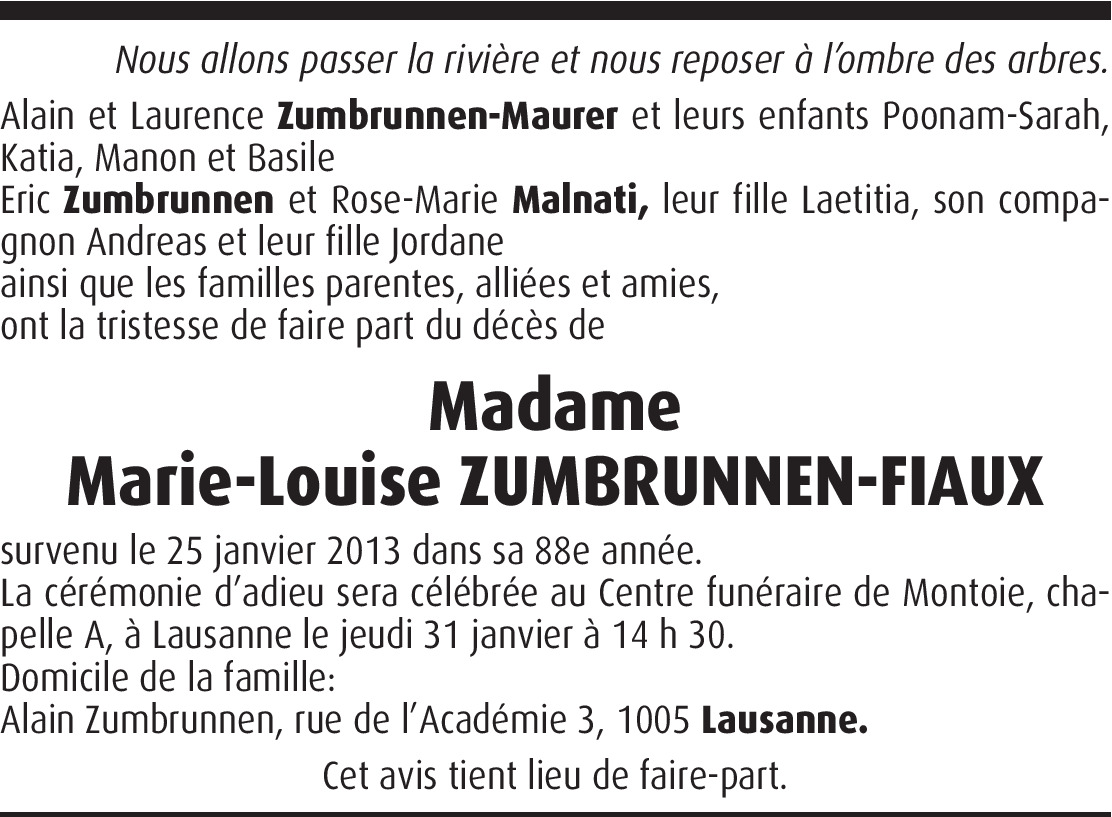 Nous allons passer la rivière et nous reposer à l'ombre des arbres.

Alain et Laurence Zumbrunnen-Maurer et leurs enfants Poonam-Sarah, Katia, Manon et Basile
Eric Zumbrunnen et Rose-Marie Malnati, leur fille Laetitia, son compagnon Andreas et leur fille Jordane
ainsi que les familles parentes, alliées et amies,
ont la tristesse de faire part du décès de

Madame
Marie-Louise ZUMBRUNNEN-FIAUX

survenu le 25 janvier 2013 dans sa 88e année.
La cérémonie d'adieu sera célébrée au Centre funéraire de Montoie, chapelle A, à Lausanne le jeudi 31 janvier à 14 h 30.
Domicile de la famille:
Alain Zumbrunnen, rue de l'Académie 3, 1005 Lausanne.

Cet avis tient lieu de faire-part.